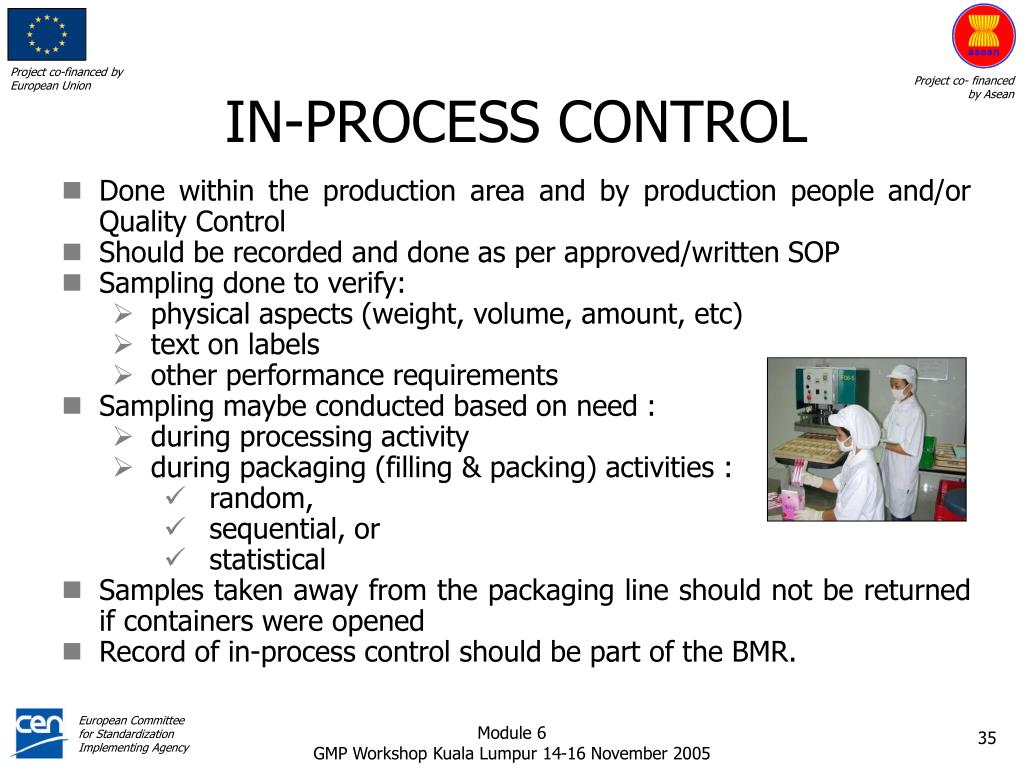 Project co-financed by European Union

asean

Project co- financed by Asean

IN-PROCESS CONTROL

- Done within the production area and by production people and/or Quality Control
- Should be recorded and done as per approved/written SOP
- Sampling done to verify:
  - physical aspects (weight, volume, amount, etc)
  - text on labels
  - other performance requirements
- Sampling maybe conducted based on need :
  - during processing activity
  - during packaging (filling & packing) activities :
    - random,
    - sequential, or
    - statistical
- Samples taken away from the packaging line should not be returned if containers were opened
- Record of in-process control should be part of the BMR.

cen

European Committee for Standardization Implementing Agency

Module 6
GMP Workshop Kuala Lumpur 14-16 November 2005

35